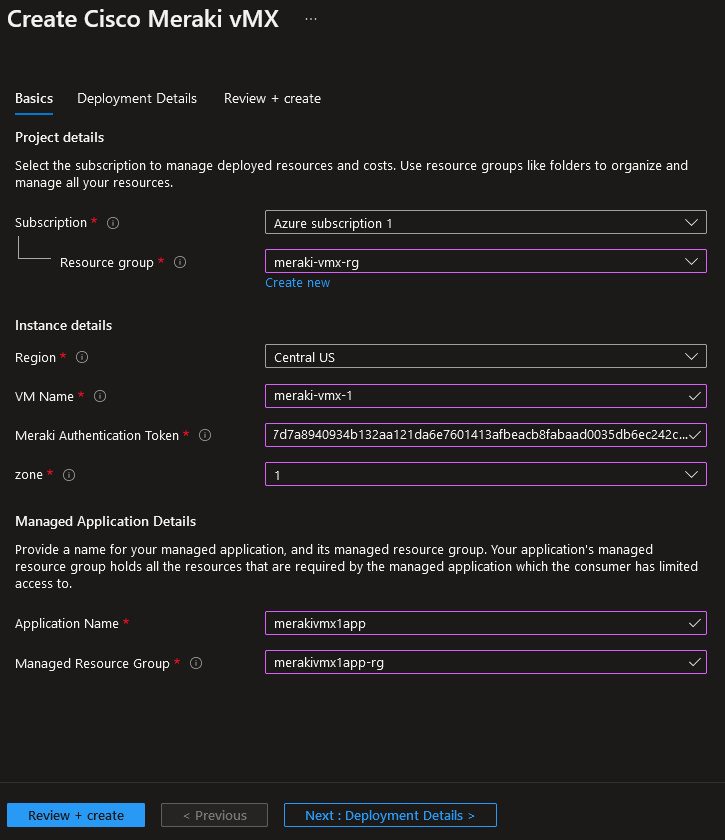 Create Cisco Meraki vMX ...

Basics   Deployment Details   Review + create

Project details

Select the subscription to manage deployed resources and costs. Use resource groups like folders to organize and manage all your resources.

Subscription *   Azure subscription 1

Resource group *   meraki-vmx-rg

Create new

Instance details

Region *   Central US

VM Name *   meraki-vmx-1

Meraki Authentication Token *   7d7a8940934b132aa121da6e7601413afbeacb8fabaad0035db6ec242c...

zone *   1

Managed Application Details

Provide a name for your managed application, and its managed resource group. Your application's managed resource group holds all the resources that are required by the managed application which the consumer has limited access to.

Application Name *   merakivmx1app

Managed Resource Group *   merakivmx1app-rg

Review + create   < Previous   Next : Deployment Details >